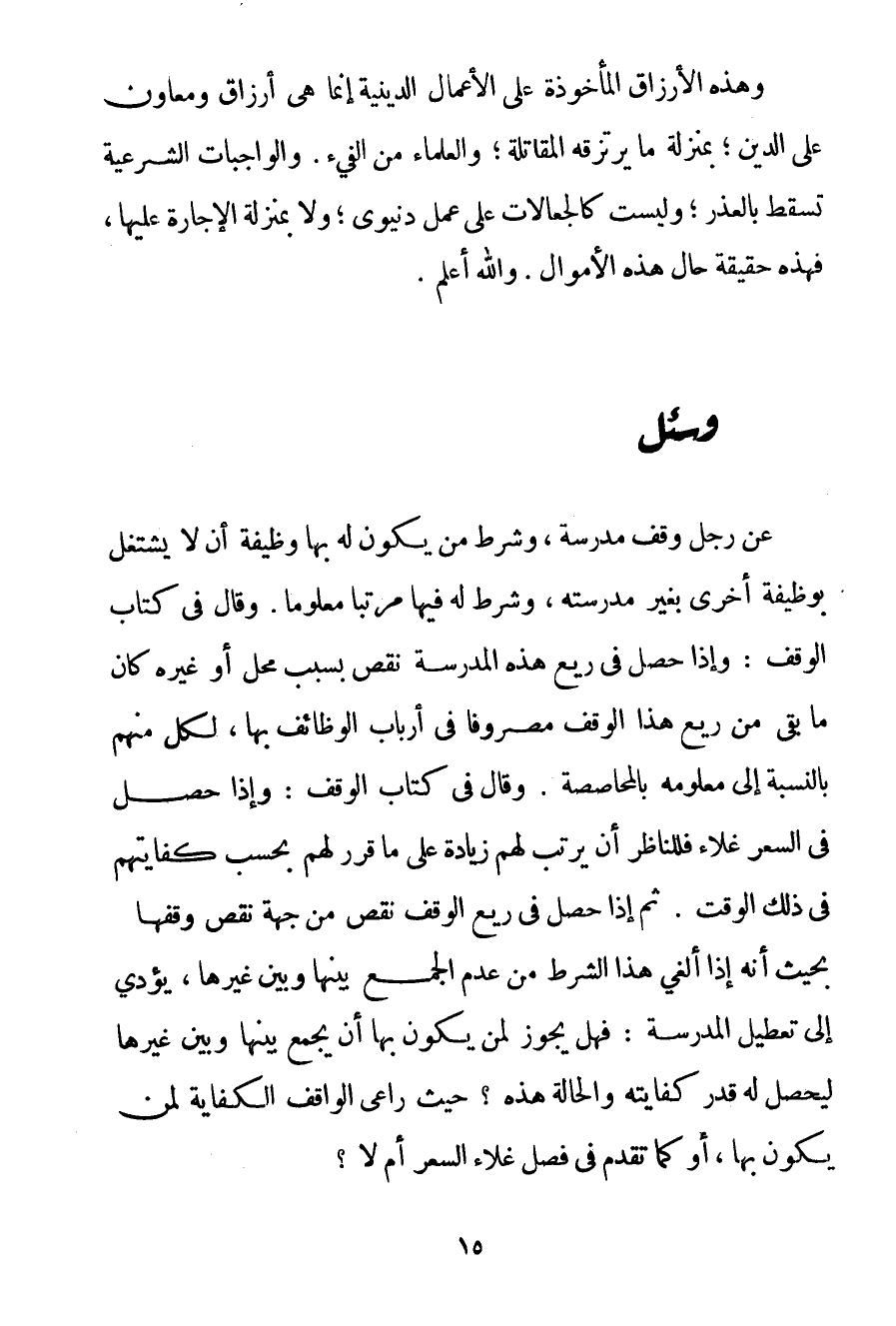 وهذه الأرزاق المأخوذة على الأعمال الدينية إنما هى أرزاق ومعاون على الدين ؛ بمنزلة ما يرتزقه المقاتلة ؛ والعلماء من الفيء . والواجبات الشرعية تسقط بالعذر ؛ وليست كالجعالات على عمل دنيوى ؛ ولا بمنزلة الإجارة عليها ، فهذه حقيقة حال هذه الأموال . والله أعلم .

وسئل

عن رجل وقف مدرسة ، وشرط من يكون له بها وظيفة أن لا يشتغل بوظيفة أخرى بغير مدرسته ، وشرط له فيها مرتبا معلوما . وقال فى كتاب الوقف : وإذا حصل فى ريع هذه المدرسة نقص بسبب محل أو غيره كان ما بقى من ريع هذا الوقف مصروفا فى أرباب الوظائف بها ، لكل منهم بالنسبة إلى معلومه بالمحاصصة . وقال فى كتاب الوقف : وإذا حصل فى السعر غلاء فللناظر أن يرتب لهم زيادة على ما قرر لهم بحسب كفايتهم فى ذلك الوقت . ثم إذا حصل فى ريع الوقف نقص من جهة نقص وقفها بحيث أنه إذا ألغي هذا الشرط من عدم الجمع بينها وبين غيرها ، يؤدي إلى تعطيل المدرسة : فهل يجوز لمن يكون بها أن يجمع بينها وبين غيرها ليحصل له قدر كفايته والحالة هذه ؟ حيث راعى الواقف الكفاية لمن يكون بها ، أو كما تقدم فى فصل غلاء السعر أم لا ؟

١٥